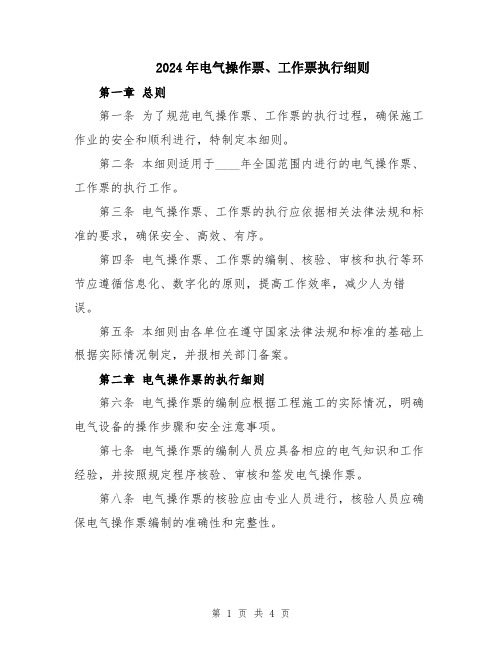 2024年电气操作票、工作票执行细则

第一章 总则

第一条 为了规范电气操作票、工作票的执行过程，确保施工作业的安全和顺利进行，特制定本细则。

第二条 本细则适用于____年全国范围内进行的电气操作票、工作票的执行工作。

第三条 电气操作票、工作票的执行应依据相关法律法规和标准的要求，确保安全、高效、有序。

第四条 电气操作票、工作票的编制、核验、审核和执行等环节应遵循信息化、数字化的原则，提高工作效率，减少人为错误。

第五条 本细则由各单位在遵守国家法律法规和标准的基础上根据实际情况制定，并报相关部门备案。

第二章 电气操作票的执行细则

第六条 电气操作票的编制应根据工程施工的实际情况，明确电气设备的操作步骤和安全注意事项。

第七条 电气操作票的编制人员应具备相应的电气知识和工作经验，并按照规定程序核验、审核和签发电气操作票。

第八条 电气操作票的核验应由专业人员进行，核验人员应确保电气操作票编制的准确性和完整性。

第 1 页 共 4 页